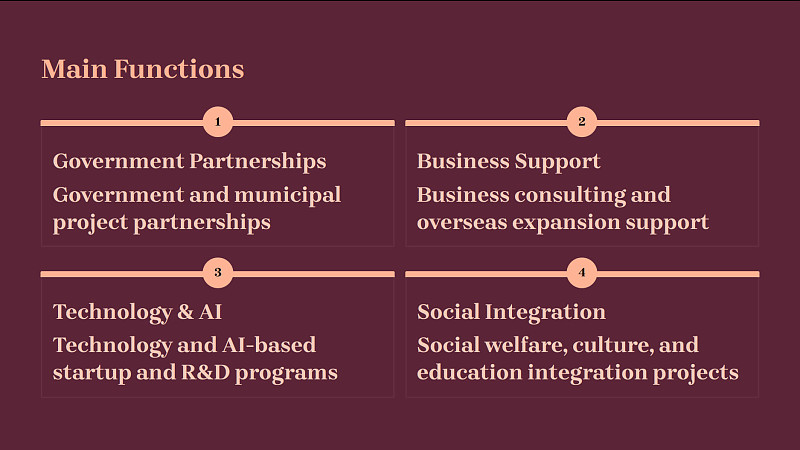 Main Functions

1

Government Partnerships

Government and municipal project partnerships

2

Business Support

Business consulting and overseas expansion support

3

Technology & AI

Technology and AI-based startup and R&D programs

4

Social Integration

Social welfare, culture, and education integration projects